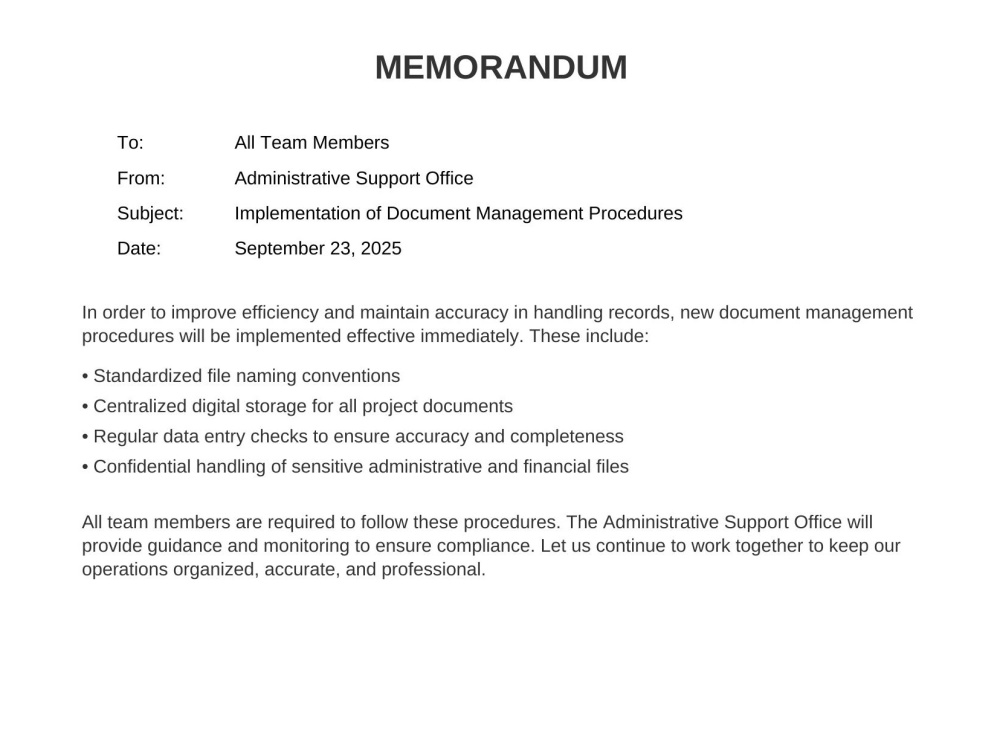 MEMORANDUM

To: All Team Members
From: Administrative Support Office
Subject: Implementation of Document Management Procedures
Date: September 23, 2025

In order to improve efficiency and maintain accuracy in handling records, new document management procedures will be implemented effective immediately. These include:

• Standardized file naming conventions
• Centralized digital storage for all project documents
• Regular data entry checks to ensure accuracy and completeness
• Confidential handling of sensitive administrative and financial files

All team members are required to follow these procedures. The Administrative Support Office will provide guidance and monitoring to ensure compliance. Let us continue to work together to keep our operations organized, accurate, and professional.